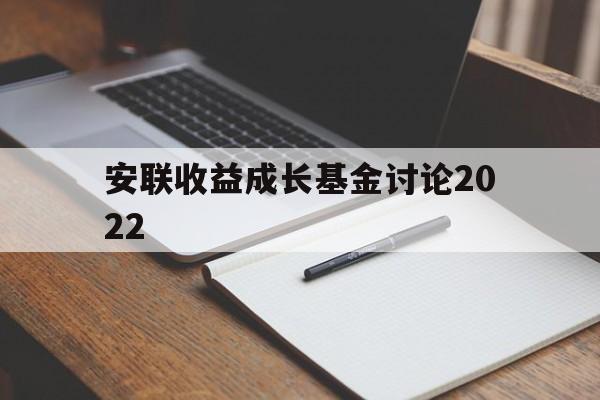 安联收益成长基金讨论2022